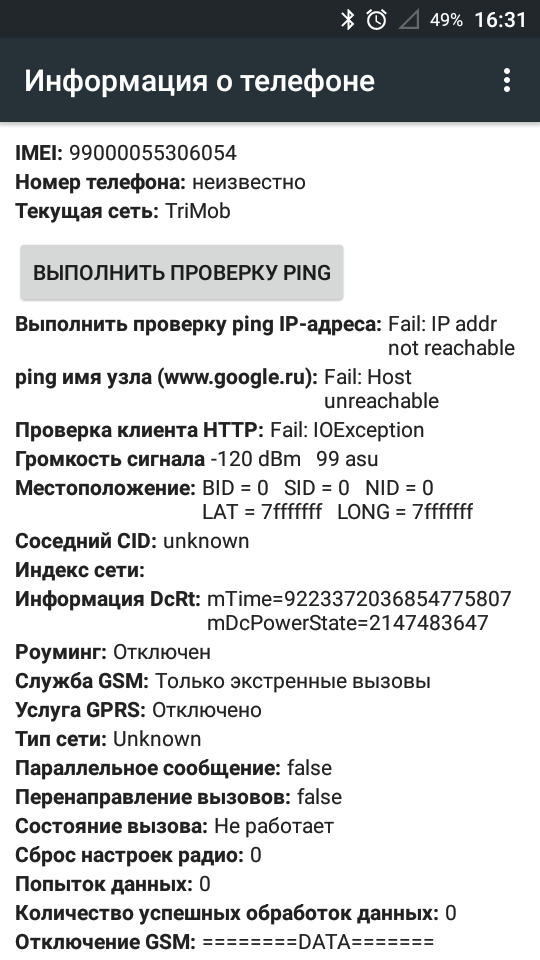 49% 16:31

Информация о телефоне

IMEI: 99000055306054
Номер телефона: неизвестно
Текущая сеть: TriMob

ВЫПОЛНИТЬ ПРОВЕРКУ PING

Выполнить проверку ping IP-адреса: Fail: IP addr not reachable
ping имя узла (www.google.ru): Fail: Host unreachable
Проверка клиента HTTP: Fail: IOException
Громкость сигнала -120 dBm 99 asu
Местоположение: BID = 0 SID = 0 NID = 0 LAT = 7fffffff LONG = 7fffffff
Соседний CID: unknown
Индекс сети:
Информация DcRt: mTime=9223372036854775807 mDcPowerState=2147483647
Роуминг: Отключен
Служба GSM: Только экстренные вызовы
Услуга GPRS: Отключено
Тип сети: Unknown
Параллельное сообщение: false
Перенаправление вызовов: false
Состояние вызова: Не работает
Сброс настроек радио: 0
Попыток данных: 0
Количество успешных обработок данных: 0
Отключение GSM: ========DATA=======